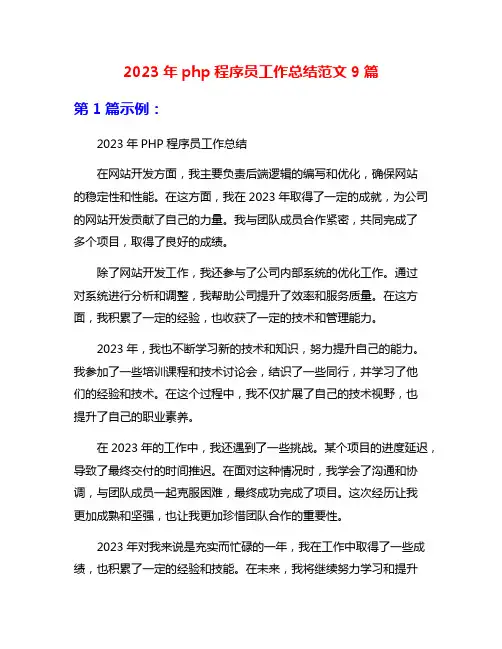 2023 年 php 程序员工作总结范文 9 篇

第 1 篇示例：

2023 年 PHP 程序员工作总结

在网站开发方面，我主要负责后端逻辑的编写和优化，确保网站的稳定性和性能。在这方面，我在 2023 年取得了一定的成就，为公司的网站开发贡献了自己的力量。我与团队成员合作紧密，共同完成了多个项目，取得了良好的成绩。

除了网站开发工作，我还参与了公司内部系统的优化工作。通过对系统进行分析和调整，我帮助公司提升了效率和服务质量。在这方面，我积累了一定的经验，也收获了一定的技术和管理能力。

2023 年，我也不断学习新的技术和知识，努力提升自己的能力。我参加了一些培训课程和技术讨论会，结识了一些同行，并学习了他们的经验和技术。在这个过程中，我不仅扩展了自己的技术视野，也提升了自己的职业素养。

在 2023 年的工作中，我还遇到了一些挑战。某个项目的进度延迟，导致了最终交付的时间推迟。在面对这种情况时，我学会了沟通和协调，与团队成员一起克服困难，最终成功完成了项目。这次经历让我更加成熟和坚强，也让我更加珍惜团队合作的重要性。

2023 年对我来说是充实而忙碌的一年，我在工作中取得了一些成绩，也积累了一定的经验和技能。在未来，我将继续努力学习和提升